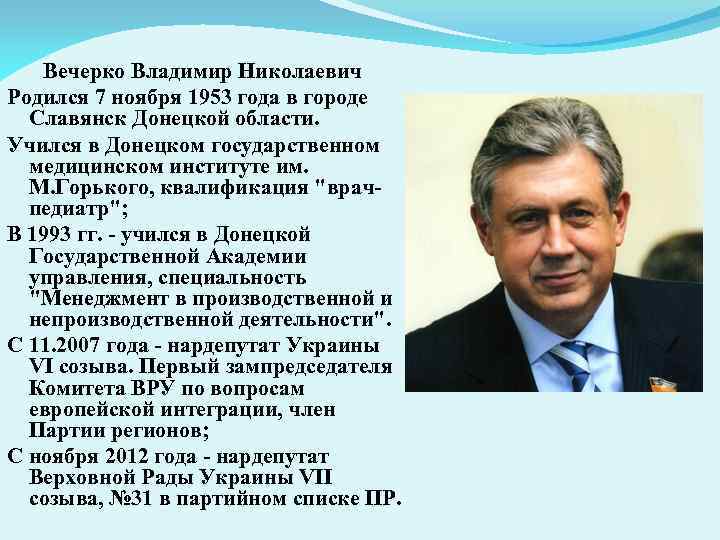 Вечерко Владимир Николаевич

Родился 7 ноября 1953 года в городе Славянск Донецкой области.

Учился в Донецком государственном медицинском институте им. М.Горького, квалификация "врач-педиатр";

В 1993 гг. - учился в Донецкой Государственной Академии управления, специальность "Менеджмент в производственной и непроизводственной деятельности".

С 11.2007 года - нардепутат Украины VI созыва. Первый зампредседателя Комитета ВРУ по вопросам европейской интеграции, член Партии регионов;

С ноября 2012 года - нардепутат Верховной Рады Украины VII созыва, №31 в партийном списке ПР.